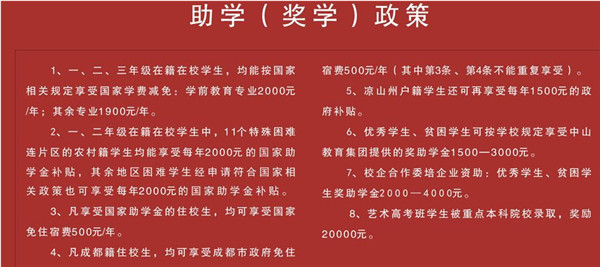 助学（奖学）政策

1、一、二、三年级在籍在校学生，均能按国家相关规定享受国家学费减免：学前教育专业2000元/年；其余专业1900元/年。

2、一、二年级在籍在校学生中，11个特殊困难连片区的农村籍学生均能享受每年2000元的国家助学金补贴，其余地区困难学生经申请符合国家相关政策也可享受每年2000元的国家助学金补贴。

3、凡享受国家助学金的住校生，均可享受国家免住宿费500元/年。

4、凡成都籍住校生，均可享受成都市政府免住宿费500元/年（其中第3条、第4条不能重复享受）。

5、凉山州户籍学生还可再享受每年1500元的政府补贴。

6、优秀学生、贫困学生可按学校规定享受中山教育集团提供的奖助学金1500—3000元。

7、校企合作委培企业资助：优秀学生、贫困学生奖助学金2000—4000元。

8、艺术高考班学生被重点本科院校录取，奖励20000元。